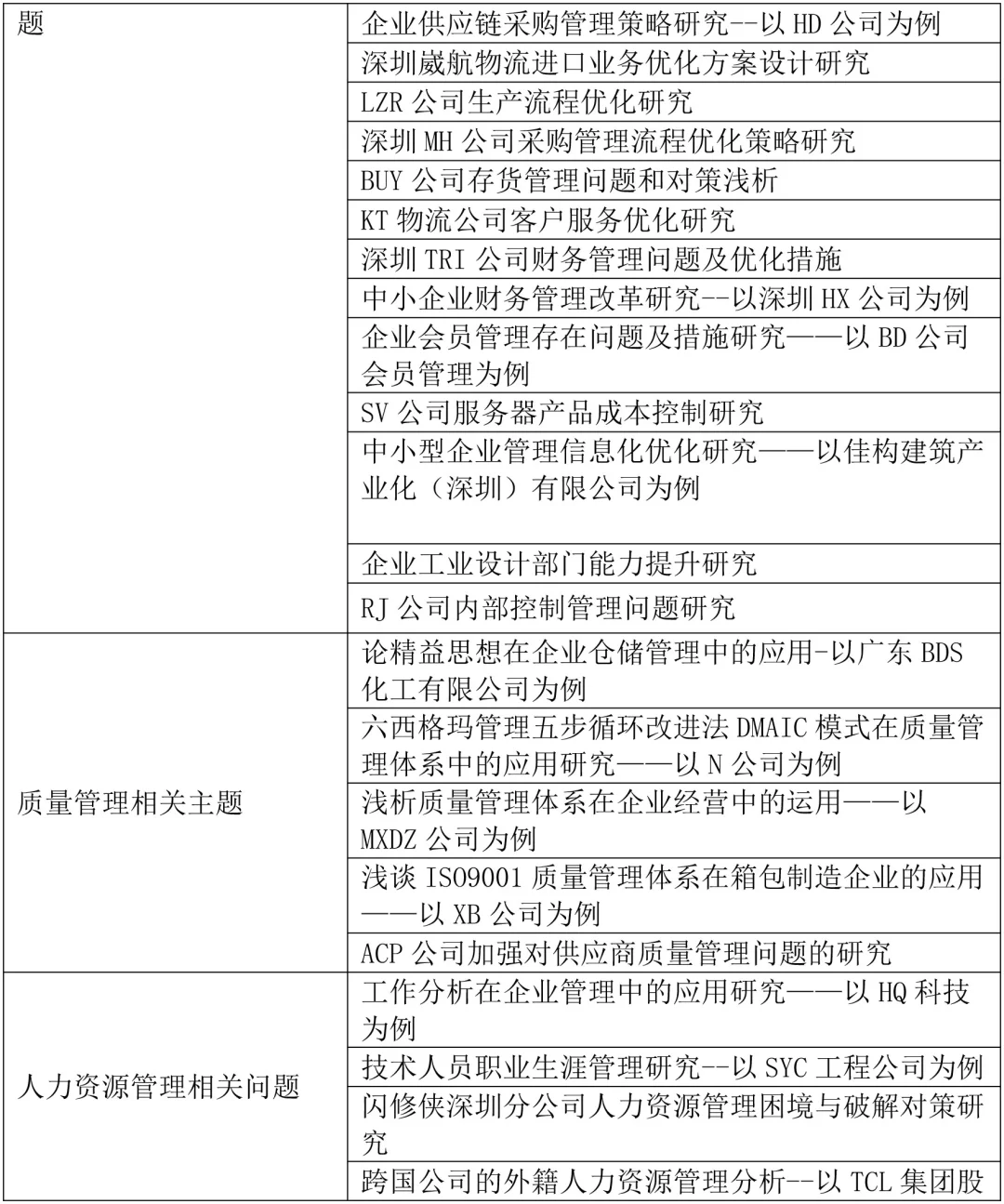 | 题 | 企业供应链采购管理策略研究--以 HD 公司为例 |
|---|---|
| | 深圳崴航物流进口业务优化方案设计研究 |
| | LZR 公司生产流程优化研究 |
| | 深圳 MH 公司采购管理流程优化策略研究 |
| | BUY 公司存货管理问题和对策浅析 |
| | KT 物流公司客户服务优化研究 |
| | 深圳 TRI 公司财务管理问题及优化措施 |
| | 中小企业财务管理改革研究--以深圳 HX 公司为例 |
| | 企业会员管理存在问题及措施研究——以 BD 公司会员管理为例 |
| | SV 公司服务器产品成本控制研究 |
| | 中小型企业管理信息化优化研究——以佳构建筑产业化（深圳）有限公司为例 |
| | 企业工业设计部门能力提升研究 |
| | RJ 公司内部控制管理问题研究 |
| 质量管理相关主题 | 论精益思想在企业仓储管理中的应用-以广东 BDS 化工有限公司为例 |
| | 六西格玛管理五步循环改进法 DMAIC 模式在质量管理体系中的应用研究——以 N 公司为例 |
| | 浅析质量管理体系在企业经营中的运用——以 MXDZ 公司为例 |
| | 浅谈 ISO9001 质量管理体系在箱包制造企业的应用——以 XB 公司为例 |
| | ACP 公司加强对供应商质量管理问题的研究 |
| 人力资源管理相关问题 | 工作分析在企业管理中的应用研究——以 HQ 科技为例 |
| | 技术人员职业生涯管理研究--以 SYC 工程公司为例 |
| | 闪修侠深圳分公司人力资源管理困境与破解对策研究 |
| | 跨国公司的外籍人力资源管理分析--以 TCL 集团股 |